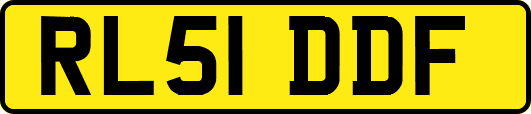 RL51 DDF